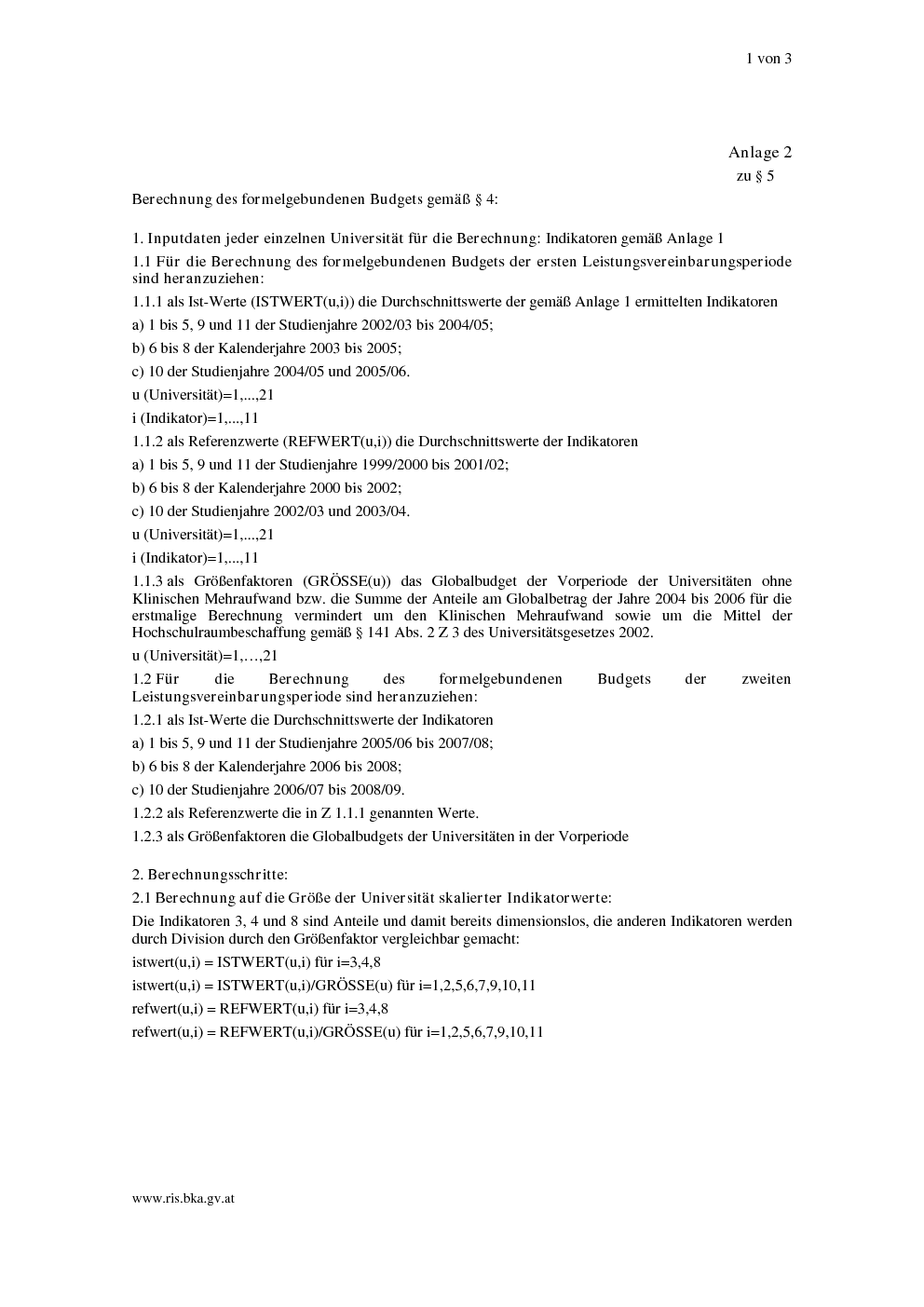 1 von 3

Anlage 2
zu § 5

Berechnung des formelgebundenen Budgets gemäß § 4:

1. Inputdaten jeder einzelnen Universität für die Berechnung: Indikatoren gemäß Anlage 1

1.1 Für die Berechnung des formelgebundenen Budgets der ersten Leistungsvereinbarungsperiode sind heranzuziehen:

1.1.1 als Ist-Werte (ISTWERT(u,i)) die Durchschnittswerte der gemäß Anlage 1 ermittelten Indikatoren

a) 1 bis 5, 9 und 11 der Studienjahre 2002/03 bis 2004/05;

b) 6 bis 8 der Kalenderjahre 2003 bis 2005;

c) 10 der Studienjahre 2004/05 und 2005/06.

u (Universität)=1,...,21

i (Indikator)=1,...,11

1.1.2 als Referenzwerte (REFWERT(u,i)) die Durchschnittswerte der Indikatoren

a) 1 bis 5, 9 und 11 der Studienjahre 1999/2000 bis 2001/02;

b) 6 bis 8 der Kalenderjahre 2000 bis 2002;

c) 10 der Studienjahre 2002/03 und 2003/04.

u (Universität)=1,...,21

i (Indikator)=1,...,11

1.1.3 als Größenfaktoren (GRÖSSE(u)) das Globalbudget der Vorperiode der Universitäten ohne Klinischen Mehraufwand bzw. die Summe der Anteile am Globalbetrag der Jahre 2004 bis 2006 für die erstmalige Berechnung vermindert um den Klinischen Mehraufwand sowie um die Mittel der Hochschulraumbeschaffung gemäß § 141 Abs. 2 Z 3 des Universitätsgesetzes 2002.

u (Universität)=1,…,21

1.2 Für die Berechnung des formelgebundenen Budgets der zweiten Leistungsvereinbarungsperiode sind heranzuziehen:

1.2.1 als Ist-Werte die Durchschnittswerte der Indikatoren

a) 1 bis 5, 9 und 11 der Studienjahre 2005/06 bis 2007/08;

b) 6 bis 8 der Kalenderjahre 2006 bis 2008;

c) 10 der Studienjahre 2006/07 bis 2008/09.

1.2.2 als Referenzwerte die in Z 1.1.1 genannten Werte.

1.2.3 als Größenfaktoren die Globalbudgets der Universitäten in der Vorperiode

2. Berechnungsschritte:

2.1 Berechnung auf die Größe der Universität skalierter Indikatorwerte:

Die Indikatoren 3, 4 und 8 sind Anteile und damit bereits dimensionslos, die anderen Indikatoren werden durch Division durch den Größenfaktor vergleichbar gemacht:

istwert(u,i) = ISTWERT(u,i) für i=3,4,8

istwert(u,i) = ISTWERT(u,i)/GRÖSSE(u) für i=1,2,5,6,7,9,10,11

refwert(u,i) = REFWERT(u,i) für i=3,4,8

refwert(u,i) = REFWERT(u,i)/GRÖSSE(u) für i=1,2,5,6,7,9,10,11

www.ris.bka.gv.at